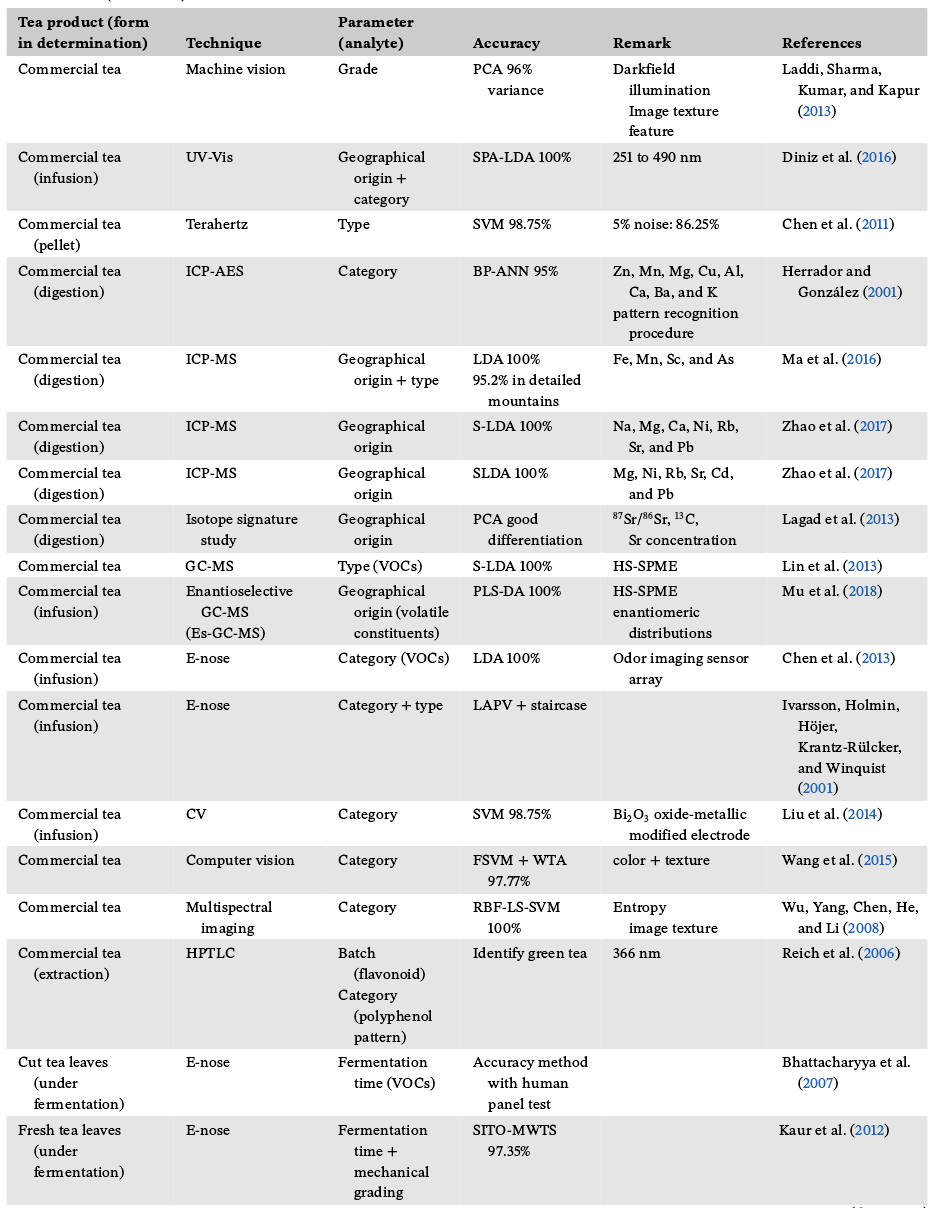 | Tea product (form in determination) | Technique | Parameter (analyte) | Accuracy | Remark | References |
|---|---|---|---|---|---|
| Commercial tea | Machine vision | Grade | PCA 96% variance | Darkfield illumination Image texture feature | Laddi, Sharma, Kumar, and Kapur (2013) |
| Commercial tea (infusion) | UV-Vis | Geographical origin + category | SPA-LDA 100% | 251 to 490 nm | Diniz et al. (2016) |
| Commercial tea (pellet) | Terahertz | Type | SVM 98.75% | 5% noise: 86.25% | Chen et al. (2011) |
| Commercial tea (digestion) | ICP-AES | Category | BP-ANN 95% | Zn, Mn, Mg, Cu, Al, Ca, Ba, and K pattern recognition procedure | Herrador and González (2001) |
| Commercial tea (digestion) | ICP-MS | Geographical origin + type | LDA 100% 95.2% in detailed mountains | Fe, Mn, Sc, and As | Ma et al. (2016) |
| Commercial tea (digestion) | ICP-MS | Geographical origin | S-LDA 100% | Na, Mg, Ca, Ni, Rb, Sr, and Pb | Zhao et al. (2017) |
| Commercial tea (digestion) | ICP-MS | Geographical origin | SLDA 100% | Mg, Ni, Rb, Sr, Cd, and Pb | Zhao et al. (2017) |
| Commercial tea (digestion) | Isotope signature study | Geographical origin | PCA good differentiation | $^{87}Sr/^{86}Sr$, $^{13}C$, Sr concentration | Lagad et al. (2013) |
| Commercial tea | GC-MS | Type (VOCs) | S-LDA 100% | HS-SPME | Lin et al. (2013) |
| Commercial tea (infusion) | Enantioselective GC-MS (Es-GC-MS) | Geographical origin (volatile constituents) | PLS-DA 100% | HS-SPME enantiomeric distributions | Mu et al. (2018) |
| Commercial tea (infusion) | E-nose | Category (VOCs) | LDA 100% | Odor imaging sensor array | Chen et al. (2013) |
| Commercial tea (infusion) | E-nose | Category + type | LAPV + staircase | | Ivarsson, Holmin, Höjer, Krantz-Rülcker, and Winquist (2001) |
| Commercial tea (infusion) | CV | Category | SVM 98.75% | $Bi_2O_3$ oxide-metallic modified electrode | Liu et al. (2014) |
| Commercial tea | Computer vision | Category | FSVM + WTA 97.77% | color + texture | Wang et al. (2015) |
| Commercial tea | Multispectral imaging | Category | RBF-LS-SVM 100% | Entropy image texture | Wu, Yang, Chen, He, and Li (2008) |
| Commercial tea (extraction) | HPTLC | Batch (flavonoid) Category (polyphenol pattern) | Identify green tea | 366 nm | Reich et al. (2006) |
| Cut tea leaves (under fermentation) | E-nose | Fermentation time (VOCs) | Accuracy method with human panel test | | Bhattacharyya et al. (2007) |
| Fresh tea leaves (under fermentation) | E-nose | Fermentation time + mechanical grading | SITO-MWTS 97.35% | | Kaur et al. (2012) |